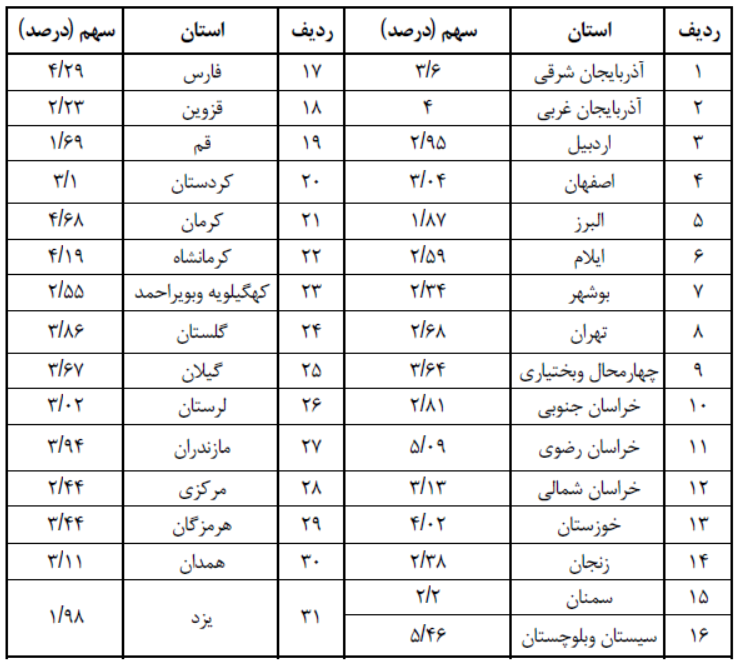 | ردیف | استان | سهم (درصد) | ردیف | استان | سهم (درصد) |
|---|---|---|---|---|---|
| ۱ | آذربایجان شرقی | ۳/۶ | ۱۷ | فارس | ۴/۲۹ |
| ۲ | آذربایجان غربی | ۴ | ۱۸ | قزوین | ۲/۲۳ |
| ۳ | اردبیل | ۲/۹۵ | ۱۹ | قم | ۱/۶۹ |
| ۴ | اصفهان | ۳/۰۴ | ۲۰ | کردستان | ۳/۱ |
| ۵ | البرز | ۱/۸۷ | ۲۱ | کرمان | ۴/۶۸ |
| ۶ | ایلام | ۲/۵۹ | ۲۲ | کرمانشاه | ۴/۱۹ |
| ۷ | بوشهر | ۲/۳۴ | ۲۳ | کهگیلویه وبویراحمد | ۲/۵۵ |
| ۸ | تهران | ۲/۶۸ | ۲۴ | گلستان | ۳/۸۶ |
| ۹ | چهارمحال وبختیاری | ۳/۶۴ | ۲۵ | گیلان | ۳/۶۷ |
| ۱۰ | خراسان جنوبی | ۲/۸۱ | ۲۶ | لرستان | ۳/۰۲ |
| ۱۱ | خراسان رضوی | ۵/۰۹ | ۲۷ | مازندران | ۳/۹۴ |
| ۱۲ | خراسان شمالی | ۳/۱۳ | ۲۸ | مرکزی | ۲/۴۴ |
| ۱۳ | خوزستان | ۴/۰۲ | ۲۹ | هرمزگان | ۳/۴۴ |
| ۱۴ | زنجان | ۲/۳۸ | ۳۰ | همدان | ۳/۱۱ |
| ۱۵ | سمنان | ۲/۲ | ۳۱ | یزد | ۱/۹۸ |
| ۱۶ | سیستان وبلوچستان | ۵/۴۶ | | | |